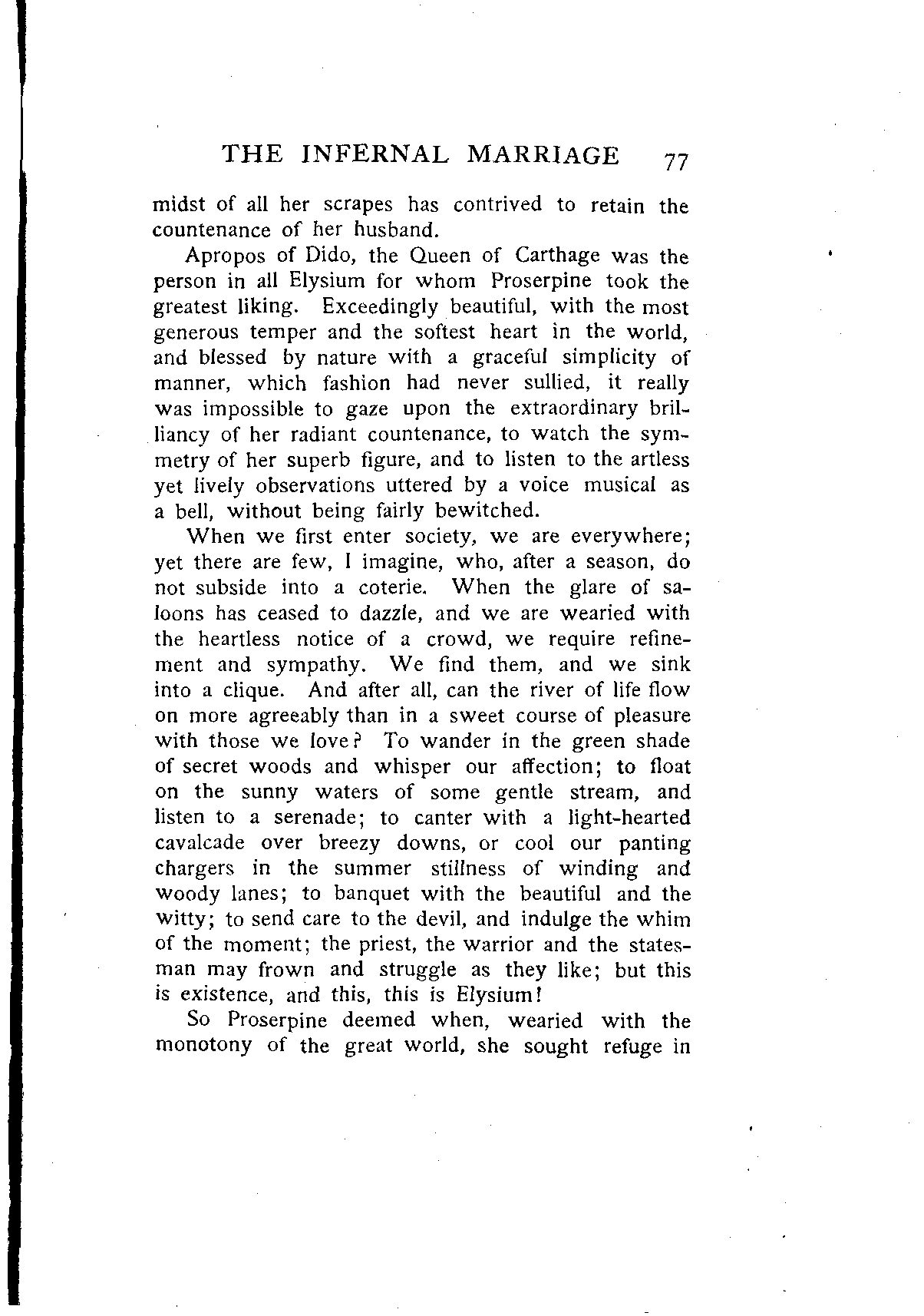 THE INFERNAL MARRIAGE 77

midst of all her scrapes has contrived to retain the countenance of her husband.

Apropos of Dido, the Queen of Carthage was the person in all Elysium for whom Proserpine took the greatest liking. Exceedingly beautiful, with the most generous temper and the softest heart in the world, and blessed by nature with a graceful simplicity of manner, which fashion had never sullied, it really was impossible to gaze upon the extraordinary brilliancy of her radiant countenance, to watch the symmetry of her superb figure, and to listen to the artless yet lively observations uttered by a voice musical as a bell, without being fairly bewitched.

When we first enter society, we are everywhere; yet there are few, I imagine, who, after a season, do not subside into a coterie. When the glare of saloons has ceased to dazzle, and we are wearied with the heartless notice of a crowd, we require refinement and sympathy. We find them, and we sink into a clique. And after all, can the river of life flow on more agreeably than in a sweet course of pleasure with those we love? To wander in the green shade of secret woods and whisper our affection; to float on the sunny waters of some gentle stream, and listen to a serenade; to canter with a light-hearted cavalcade over breezy downs, or cool our panting chargers in the summer stillness of winding and woody lanes; to banquet with the beautiful and the witty; to send care to the devil, and indulge the whim of the moment; the priest, the warrior and the statesman may frown and struggle as they like; but this is existence, and this, this is Elysium!

So Proserpine deemed when, wearied with the monotony of the great world, she sought refuge in